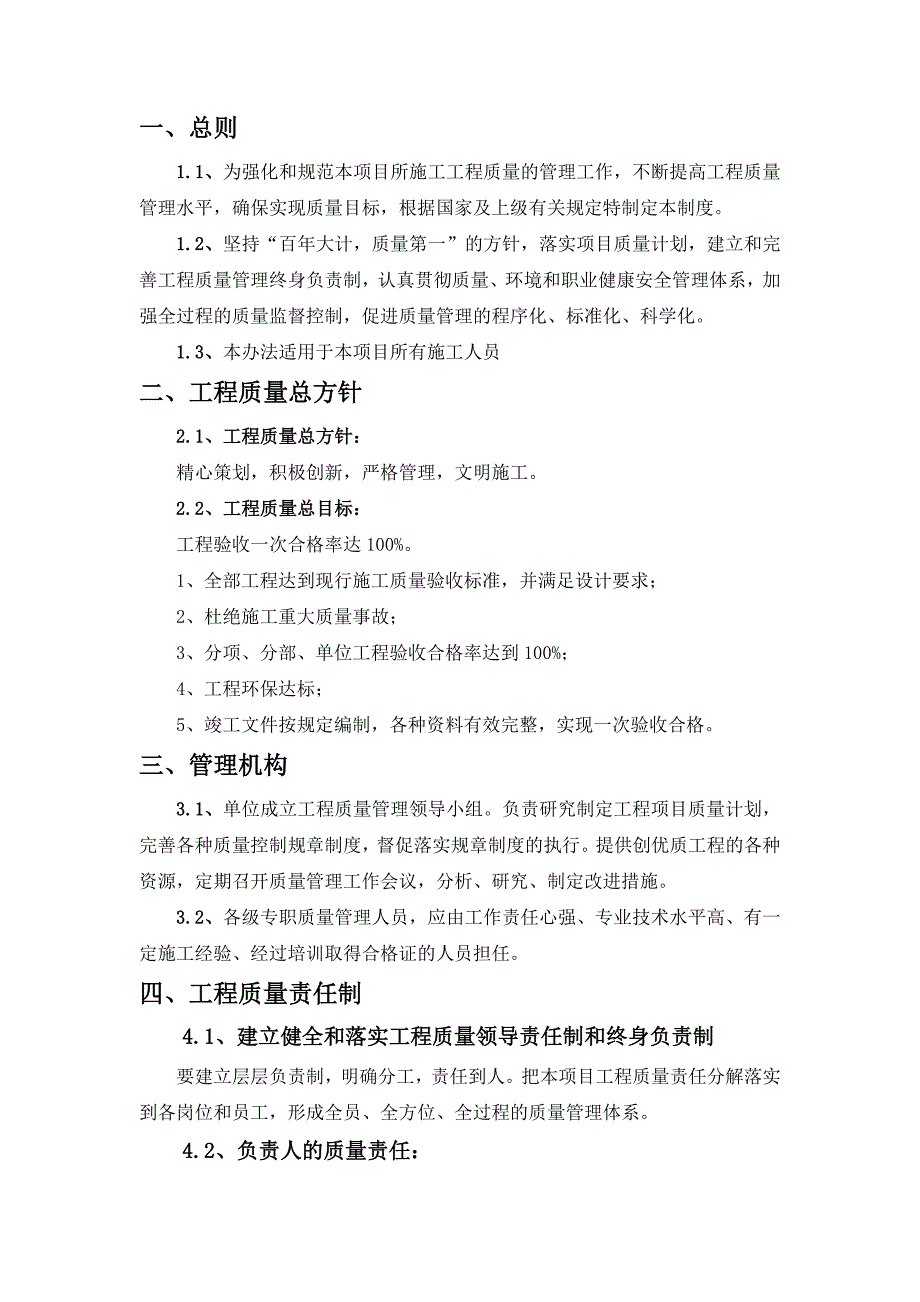 一、总则

1.1、为强化和规范本项目所施工工程质量的管理工作，不断提高工程质量管理水平，确保实现质量目标，根据国家及上级有关规定特制定本制度。

1.2、坚持“百年大计，质量第一”的方针，落实项目质量计划，建立和完善工程质量管理终身负责制，认真贯彻质量、环境和职业健康安全管理体系，加强全过程的质量监督控制，促进质量管理的程序化、标准化、科学化。

1.3、本办法适用于本项目所有施工人员

二、工程质量总方针

2.1、工程质量总方针：

精心策划，积极创新，严格管理，文明施工。

2.2、工程质量总目标：

工程验收一次合格率达 100%。

1、全部工程达到现行施工质量验收标准，并满足设计要求；

2、杜绝施工重大质量事故；

3、分项、分部、单位工程验收合格率达到 100%；

4、工程环保达标；

5、竣工文件按规定编制，各种资料有效完整，实现一次验收合格。

三、管理机构

3.1、单位成立工程质量管理领导小组。负责研究制定工程项目质量计划，完善各种质量控制规章制度，督促落实规章制度的执行。提供创优质工程的各种资源，定期召开质量管理工作会议，分析、研究、制定改进措施。

3.2、各级专职质量管理人员，应由工作责任心强、专业技术水平高、有一定施工经验、经过培训取得合格证的人员担任。

四、工程质量责任制

4.1、建立健全和落实工程质量领导责任制和终身负责制

要建立层层负责制，明确分工，责任到人。把本项目工程质量责任分解落实到各岗位和员工，形成全员、全方位、全过程的质量管理体系。

4.2、负责人的质量责任：